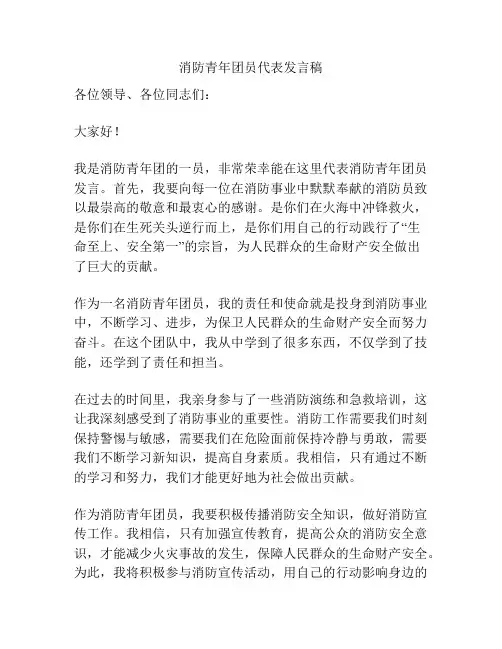 消防青年团员代表发言稿

各位领导、各位同志们：

大家好！

我是消防青年团的一员，非常荣幸能在这里代表消防青年团员发言。首先，我要向每一位在消防事业中默默奉献的消防员致以最崇高的敬意和最衷心的感谢。是你们在火海中冲锋救火，是你们在生死关头逆行而上，是你们用自己的行动践行了“生命至上、安全第一”的宗旨，为人民群众的生命财产安全做出了巨大的贡献。

作为一名消防青年团员，我的责任和使命就是投身到消防事业中，不断学习、进步，为保卫人民群众的生命财产安全而努力奋斗。在这个团队中，我从中学到了很多东西，不仅学到了技能，还学到了责任和担当。

在过去的时间里，我亲身参与了一些消防演练和急救培训，这让我深刻感受到了消防事业的重要性。消防工作需要我们时刻保持警惕与敏感，需要我们在危险面前保持冷静与勇敢，需要我们不断学习新知识，提高自身素质。我相信，只有通过不断的学习和努力，我们才能更好地为社会做出贡献。

作为消防青年团员，我要积极传播消防安全知识，做好消防宣传工作。我相信，只有加强宣传教育，提高公众的消防安全意识，才能减少火灾事故的发生，保障人民群众的生命财产安全。为此，我将积极参与消防宣传活动，用自己的行动影响身边的